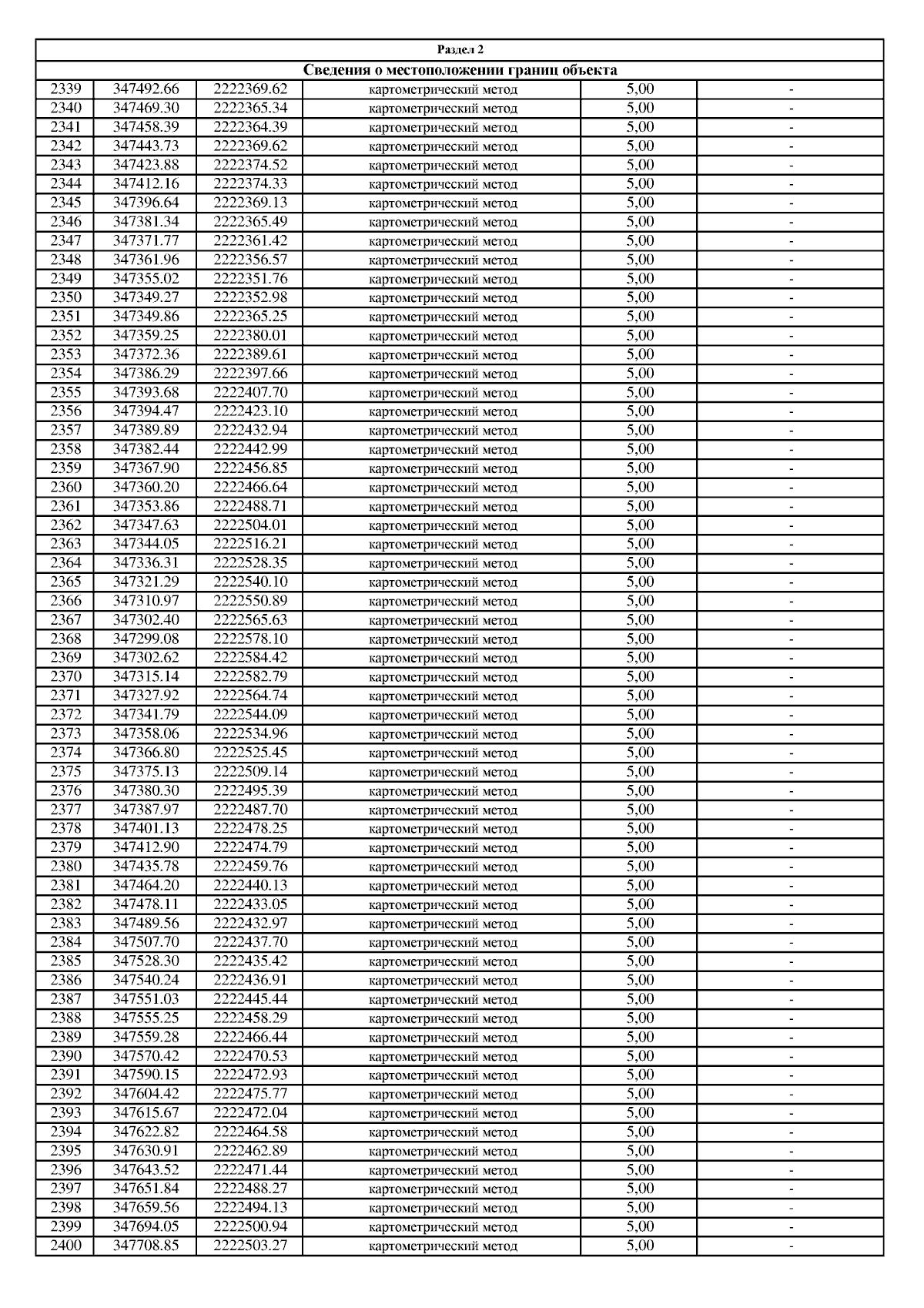 Раздел 2

Сведения о местоположении границ объекта

| | | | | | |
|---|---|---|---|---|---|
| 2339 | 347492.66 | 2222369.62 | картометрический метод | 5,00 | - |
| 2340 | 347469.30 | 2222365.34 | картометрический метод | 5,00 | - |
| 2341 | 347458.39 | 2222364.39 | картометрический метод | 5,00 | - |
| 2342 | 347443.73 | 2222369.62 | картометрический метод | 5,00 | - |
| 2343 | 347423.88 | 2222374.52 | картометрический метод | 5,00 | - |
| 2344 | 347412.16 | 2222374.33 | картометрический метод | 5,00 | - |
| 2345 | 347396.64 | 2222369.13 | картометрический метод | 5,00 | - |
| 2346 | 347381.34 | 2222365.49 | картометрический метод | 5,00 | - |
| 2347 | 347371.77 | 2222361.42 | картометрический метод | 5,00 | - |
| 2348 | 347361.96 | 2222356.57 | картометрический метод | 5,00 | - |
| 2349 | 347355.02 | 2222351.76 | картометрический метод | 5,00 | - |
| 2350 | 347349.27 | 2222352.98 | картометрический метод | 5,00 | - |
| 2351 | 347349.86 | 2222365.25 | картометрический метод | 5,00 | - |
| 2352 | 347359.25 | 2222380.01 | картометрический метод | 5,00 | - |
| 2353 | 347372.36 | 2222389.61 | картометрический метод | 5,00 | - |
| 2354 | 347386.29 | 2222397.66 | картометрический метод | 5,00 | - |
| 2355 | 347393.68 | 2222407.70 | картометрический метод | 5,00 | - |
| 2356 | 347394.47 | 2222423.10 | картометрический метод | 5,00 | - |
| 2357 | 347389.89 | 2222432.94 | картометрический метод | 5,00 | - |
| 2358 | 347382.44 | 2222442.99 | картометрический метод | 5,00 | - |
| 2359 | 347367.90 | 2222456.85 | картометрический метод | 5,00 | - |
| 2360 | 347360.20 | 2222466.64 | картометрический метод | 5,00 | - |
| 2361 | 347353.86 | 2222488.71 | картометрический метод | 5,00 | - |
| 2362 | 347347.63 | 2222504.01 | картометрический метод | 5,00 | - |
| 2363 | 347344.05 | 2222516.21 | картометрический метод | 5,00 | - |
| 2364 | 347336.31 | 2222528.35 | картометрический метод | 5,00 | - |
| 2365 | 347321.29 | 2222540.10 | картометрический метод | 5,00 | - |
| 2366 | 347310.97 | 2222550.89 | картометрический метод | 5,00 | - |
| 2367 | 347302.40 | 2222565.63 | картометрический метод | 5,00 | - |
| 2368 | 347299.08 | 2222578.10 | картометрический метод | 5,00 | - |
| 2369 | 347302.62 | 2222584.42 | картометрический метод | 5,00 | - |
| 2370 | 347315.14 | 2222582.79 | картометрический метод | 5,00 | - |
| 2371 | 347327.92 | 2222564.74 | картометрический метод | 5,00 | - |
| 2372 | 347341.79 | 2222544.09 | картометрический метод | 5,00 | - |
| 2373 | 347358.06 | 2222534.96 | картометрический метод | 5,00 | - |
| 2374 | 347366.80 | 2222525.45 | картометрический метод | 5,00 | - |
| 2375 | 347375.13 | 2222509.14 | картометрический метод | 5,00 | - |
| 2376 | 347380.30 | 2222495.39 | картометрический метод | 5,00 | - |
| 2377 | 347387.97 | 2222487.70 | картометрический метод | 5,00 | - |
| 2378 | 347401.13 | 2222478.25 | картометрический метод | 5,00 | - |
| 2379 | 347412.90 | 2222474.79 | картометрический метод | 5,00 | - |
| 2380 | 347435.78 | 2222459.76 | картометрический метод | 5,00 | - |
| 2381 | 347464.20 | 2222440.13 | картометрический метод | 5,00 | - |
| 2382 | 347478.11 | 2222433.05 | картометрический метод | 5,00 | - |
| 2383 | 347489.56 | 2222432.97 | картометрический метод | 5,00 | - |
| 2384 | 347507.70 | 2222437.70 | картометрический метод | 5,00 | - |
| 2385 | 347528.30 | 2222435.42 | картометрический метод | 5,00 | - |
| 2386 | 347540.24 | 2222436.91 | картометрический метод | 5,00 | - |
| 2387 | 347551.03 | 2222445.44 | картометрический метод | 5,00 | - |
| 2388 | 347555.25 | 2222458.29 | картометрический метод | 5,00 | - |
| 2389 | 347559.28 | 2222466.44 | картометрический метод | 5,00 | - |
| 2390 | 347570.42 | 2222470.53 | картометрический метод | 5,00 | - |
| 2391 | 347590.15 | 2222472.93 | картометрический метод | 5,00 | - |
| 2392 | 347604.42 | 2222475.77 | картометрический метод | 5,00 | - |
| 2393 | 347615.67 | 2222472.04 | картометрический метод | 5,00 | - |
| 2394 | 347622.82 | 2222464.58 | картометрический метод | 5,00 | - |
| 2395 | 347630.91 | 2222462.89 | картометрический метод | 5,00 | - |
| 2396 | 347643.52 | 2222471.44 | картометрический метод | 5,00 | - |
| 2397 | 347651.84 | 2222488.27 | картометрический метод | 5,00 | - |
| 2398 | 347659.56 | 2222494.13 | картометрический метод | 5,00 | - |
| 2399 | 347694.05 | 2222500.94 | картометрический метод | 5,00 | - |
| 2400 | 347708.85 | 2222503.27 | картометрический метод | 5,00 | - |